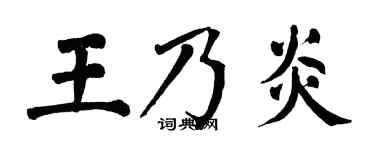 王乃炎

词典网